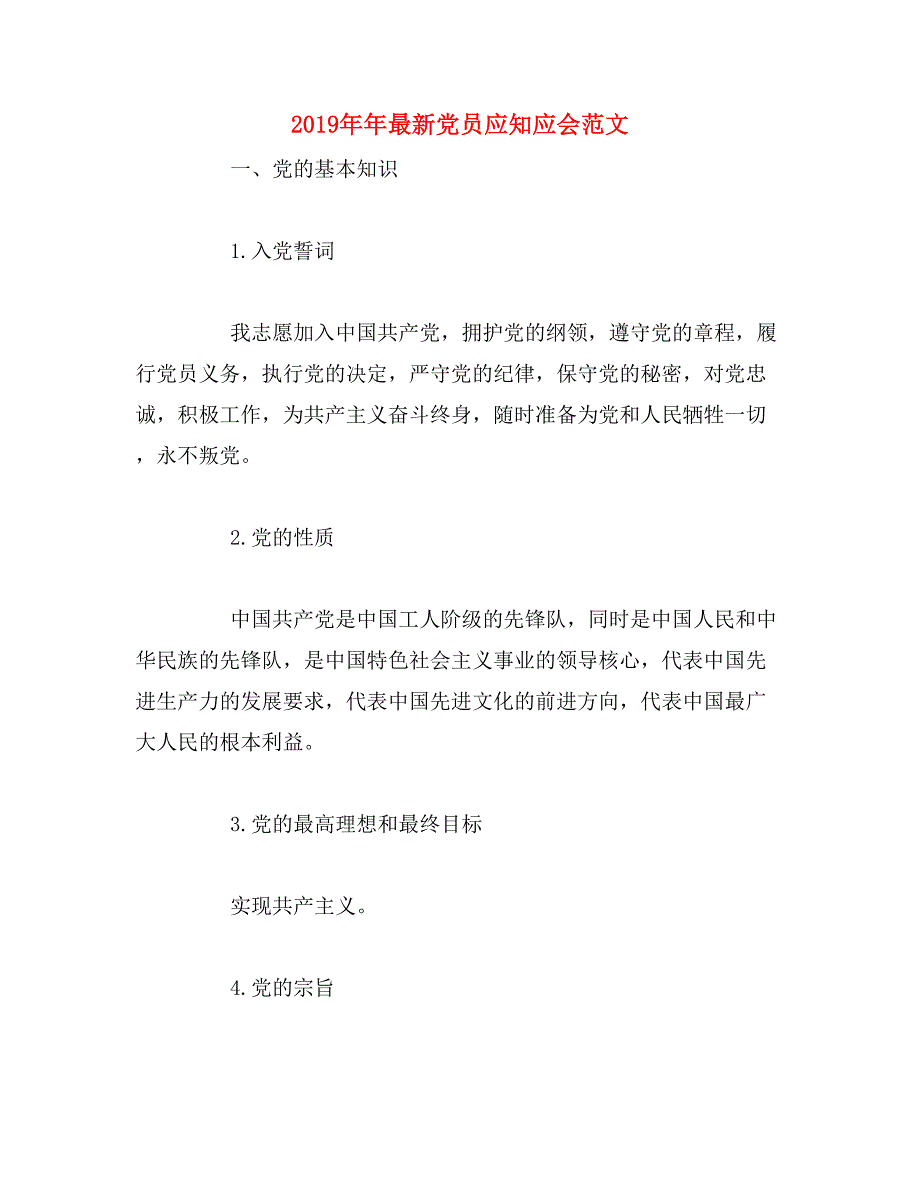 2019年年最新党员应知应会范文

一、党的基本知识

1.入党誓词

我志愿加入中国共产党，拥护党的纲领，遵守党的章程，履行党员义务，执行党的决定，严守党的纪律，保守党的秘密，对党忠诚，积极工作，为共产主义奋斗终身，随时准备为党和人民牺牲一切，永不叛党。

2.党的性质

中国共产党是中国工人阶级的先锋队，同时是中国人民和中华民族的先锋队，是中国特色社会主义事业的领导核心，代表中国先进生产力的发展要求，代表中国先进文化的前进方向，代表中国最广大人民的根本利益。

3.党的最高理想和最终目标

实现共产主义。

4.党的宗旨